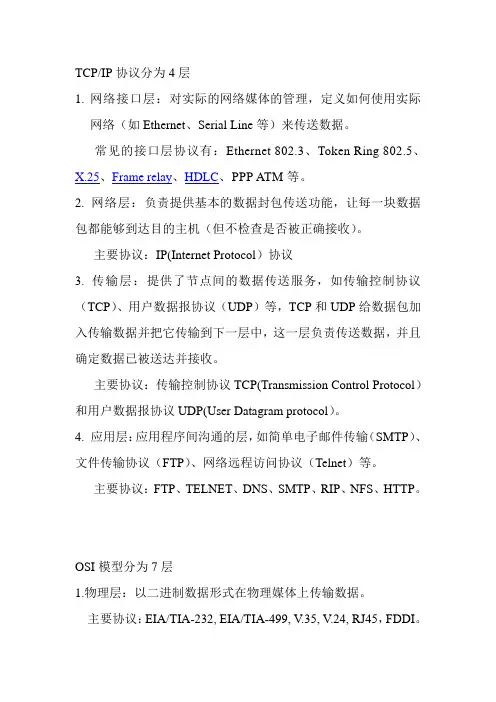 TCP/IP 协议分为 4 层

1. 网络接口层：对实际的网络媒体的管理，定义如何使用实际网络（如 Ethernet、Serial Line 等）来传送数据。

常见的接口层协议有：Ethernet 802.3、Token Ring 802.5、X.25、Frame relay、HDLC、PPP ATM 等。

2. 网络层：负责提供基本的数据封包传送功能，让每一块数据包都能够到达目的主机（但不检查是否被正确接收）。

主要协议：IP(Internet Protocol）协议

3. 传输层：提供了节点间的数据传送服务，如传输控制协议（TCP）、用户数据报协议（UDP）等，TCP 和 UDP 给数据包加入传输数据并把它传输到下一层中，这一层负责传送数据，并且确定数据已被送达并接收。

主要协议：传输控制协议 TCP(Transmission Control Protocol）和用户数据报协议 UDP(User Datagram protocol)。

4. 应用层：应用程序间沟通的层，如简单电子邮件传输（SMTP）、文件传输协议（FTP）、网络远程访问协议（Telnet）等。

主要协议：FTP、TELNET、DNS、SMTP、RIP、NFS、HTTP。

OSI 模型分为 7 层

1.物理层：以二进制数据形式在物理媒体上传输数据。

主要协议：EIA/TIA-232, EIA/TIA-499, V.35, V.24, RJ45，FDDI。